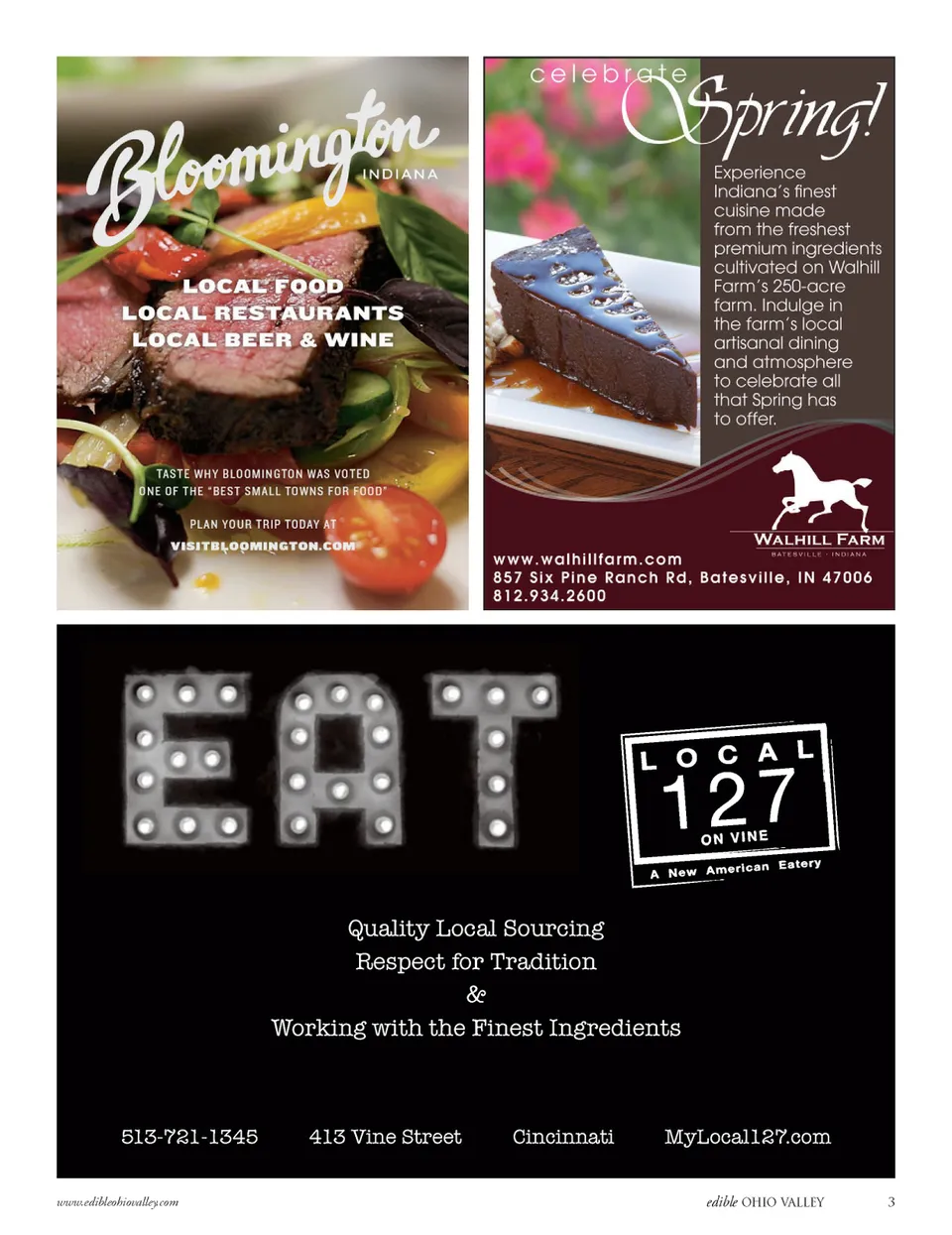 Bloomington
INDIANA

LOCAL FOOD
LOCAL RESTAURANTS
LOCAL BEER & WINE

TASTE WHY BLOOMINGTON WAS VOTED ONE OF THE "BEST SMALL TOWNS FOR FOOD"

PLAN YOUR TRIP TODAY AT
VISITBLOOMINGTON.COM

celebrate Spring!

Experience Indiana's finest cuisine made from the freshest premium ingredients cultivated on Walhill Farm's 250-acre farm. Indulge in the farm's local artisanal dining and atmosphere to celebrate all that Spring has to offer.

WALHILL FARM
BATESVILLE · INDIANA

www.walhillfarm.com
857 Six Pine Ranch Rd, Batesville, IN 47006
812.934.2600

EAT

LOCAL
127
ON VINE
A New American Eatery

Quality Local Sourcing
Respect for Tradition
&
Working with the Finest Ingredients

513-721-1345 413 Vine Street Cincinnati MyLocal127.com

www.edibleohiovalley.com

edible OHIO VALLEY 3